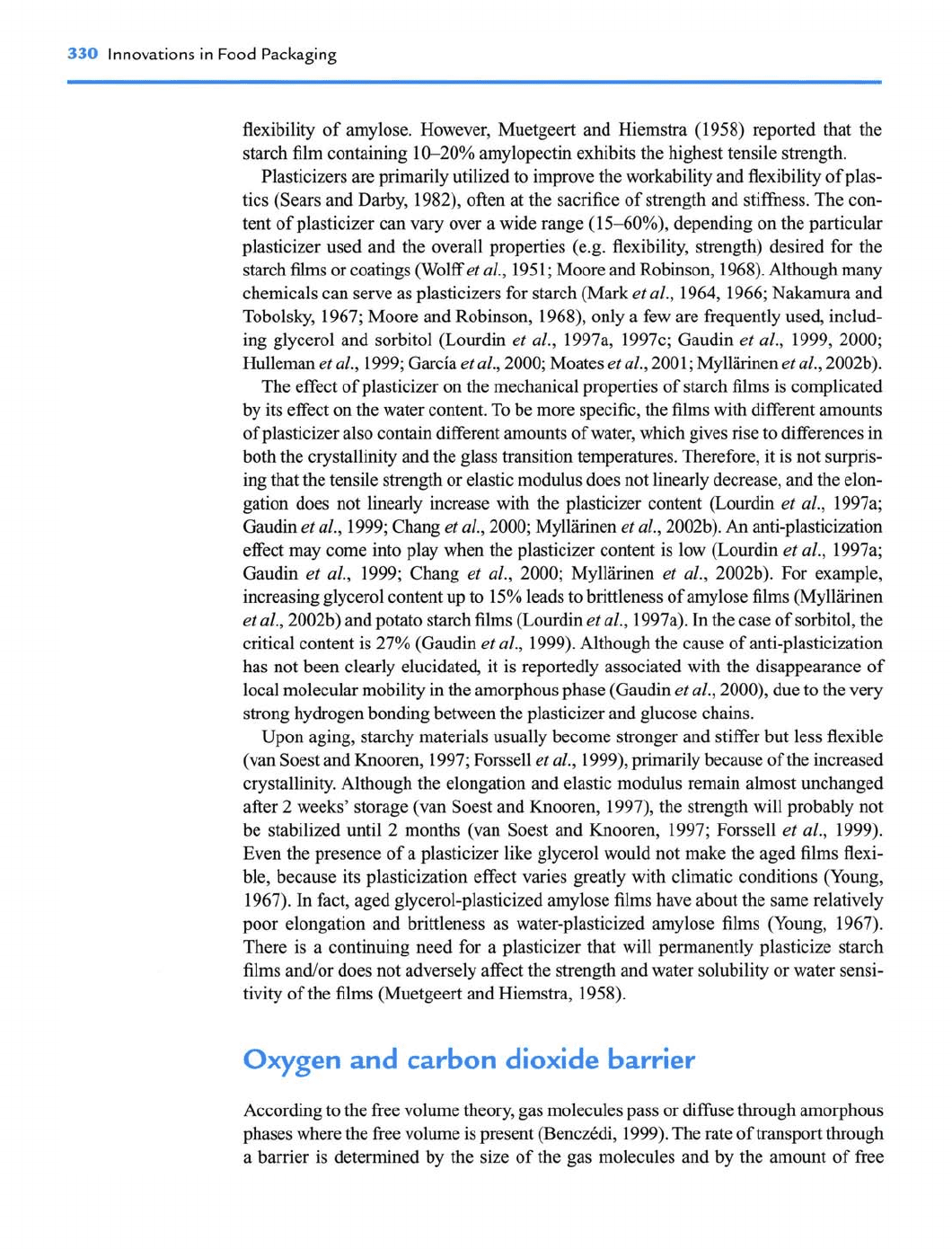 330 Innovations in Food Packaging

flexibility of amylose. However, Muetgeert and Hiemstra (1958) reported that the starch film containing 10–20% amylopectin exhibits the highest tensile strength.

Plasticizers are primarily utilized to improve the workability and flexibility of plastics (Sears and Darby, 1982), often at the sacrifice of strength and stiffness. The content of plasticizer can vary over a wide range (15–60%), depending on the particular plasticizer used and the overall properties (e.g. flexibility, strength) desired for the starch films or coatings (Wolff et al., 1951; Moore and Robinson, 1968). Although many chemicals can serve as plasticizers for starch (Mark et al., 1964, 1966; Nakamura and Tobolsky, 1967; Moore and Robinson, 1968), only a few are frequently used, including glycerol and sorbitol (Lourdin et al., 1997a, 1997c; Gaudin et al., 1999, 2000; Hulleman et al., 1999; García et al., 2000; Moates et al., 2001; Myllärinen et al., 2002b).

The effect of plasticizer on the mechanical properties of starch films is complicated by its effect on the water content. To be more specific, the films with different amounts of plasticizer also contain different amounts of water, which gives rise to differences in both the crystallinity and the glass transition temperatures. Therefore, it is not surprising that the tensile strength or elastic modulus does not linearly decrease, and the elongation does not linearly increase with the plasticizer content (Lourdin et al., 1997a; Gaudin et al., 1999; Chang et al., 2000; Myllärinen et al., 2002b). An anti-plasticization effect may come into play when the plasticizer content is low (Lourdin et al., 1997a; Gaudin et al., 1999; Chang et al., 2000; Myllärinen et al., 2002b). For example, increasing glycerol content up to 15% leads to brittleness of amylose films (Myllärinen et al., 2002b) and potato starch films (Lourdin et al., 1997a). In the case of sorbitol, the critical content is 27% (Gaudin et al., 1999). Although the cause of anti-plasticization has not been clearly elucidated, it is reportedly associated with the disappearance of local molecular mobility in the amorphous phase (Gaudin et al., 2000), due to the very strong hydrogen bonding between the plasticizer and glucose chains.

Upon aging, starchy materials usually become stronger and stiffer but less flexible (van Soest and Knooren, 1997; Forssell et al., 1999), primarily because of the increased crystallinity. Although the elongation and elastic modulus remain almost unchanged after 2 weeks' storage (van Soest and Knooren, 1997), the strength will probably not be stabilized until 2 months (van Soest and Knooren, 1997; Forssell et al., 1999). Even the presence of a plasticizer like glycerol would not make the aged films flexible, because its plasticization effect varies greatly with climatic conditions (Young, 1967). In fact, aged glycerol-plasticized amylose films have about the same relatively poor elongation and brittleness as water-plasticized amylose films (Young, 1967). There is a continuing need for a plasticizer that will permanently plasticize starch films and/or does not adversely affect the strength and water solubility or water sensitivity of the films (Muetgeert and Hiemstra, 1958).

Oxygen and carbon dioxide barrier

According to the free volume theory, gas molecules pass or diffuse through amorphous phases where the free volume is present (Benczédi, 1999). The rate of transport through a barrier is determined by the size of the gas molecules and by the amount of free